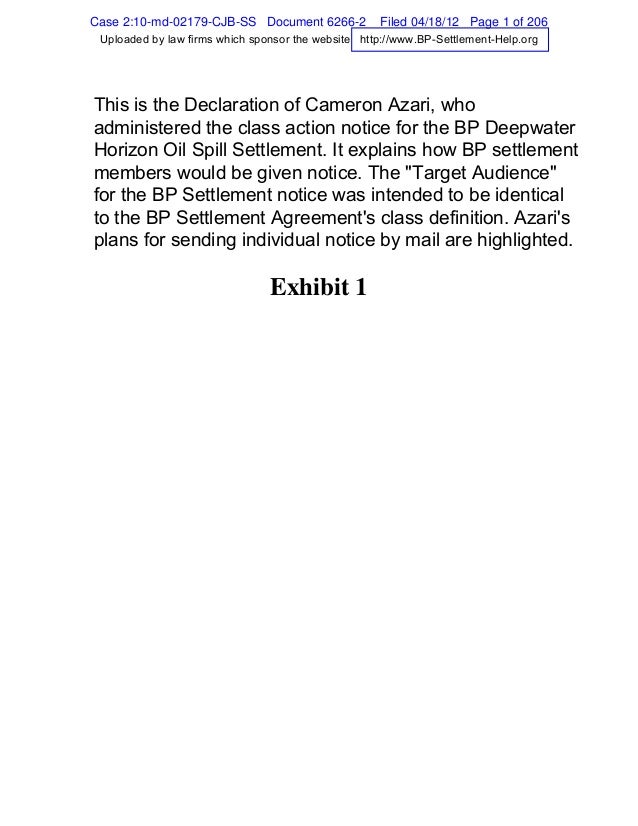 Case 2:10-md-02179-CJB-SS Document 6266-2 Filed 04/18/12 Page 1 of 206
Uploaded by law firms which sponsor the website http://www.BP-Settlement-Help.org

This is the Declaration of Cameron Azari, who administered the class action notice for the BP Deepwater Horizon Oil Spill Settlement. It explains how BP settlement members would be given notice. The "Target Audience" for the BP Settlement notice was intended to be identical to the BP Settlement Agreement's class definition. Azari's plans for sending individual notice by mail are highlighted.

Exhibit 1